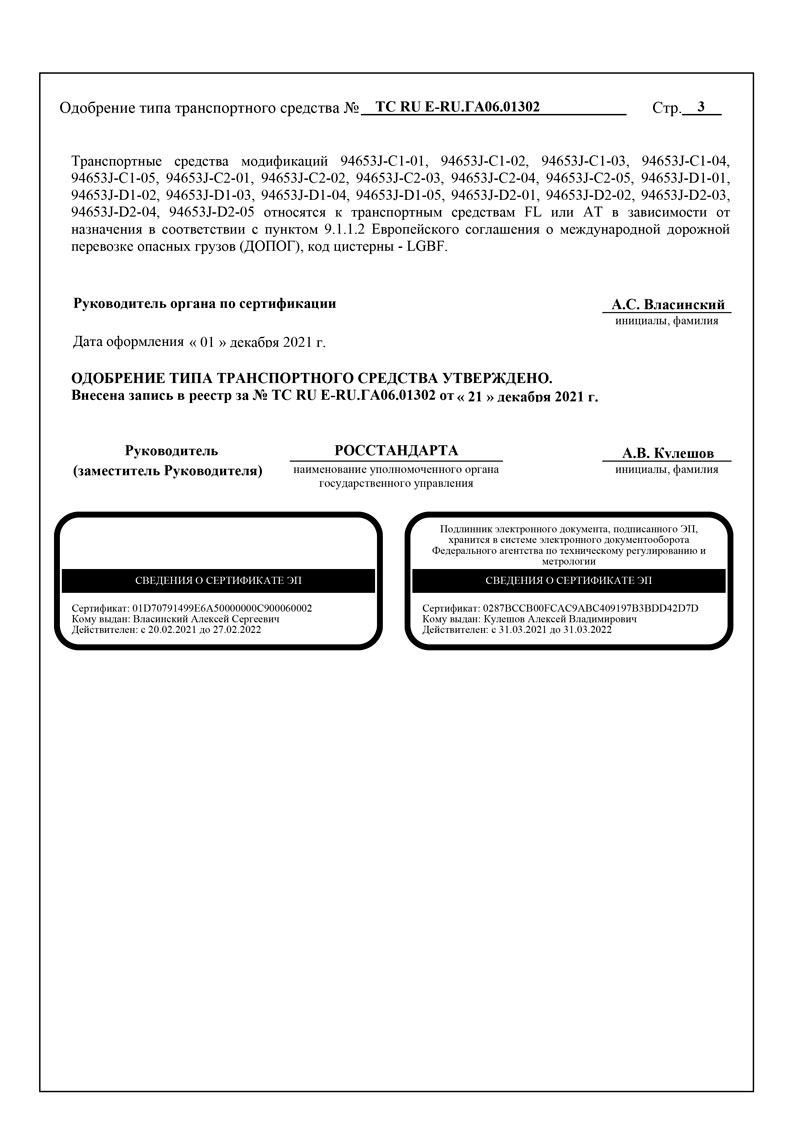 Одобрение типа транспортного средства № ТС RU E-RU.ГА06.01302 Стр. 3

Транспортные средства модификаций 94653J-C1-01, 94653J-C1-02, 94653J-C1-03, 94653J-C1-04, 94653J-C1-05, 94653J-C2-01, 94653J-C2-02, 94653J-C2-03, 94653J-C2-04, 94653J-C2-05, 94653J-D1-01, 94653J-D1-02, 94653J-D1-03, 94653J-D1-04, 94653J-D1-05, 94653J-D2-01, 94653J-D2-02, 94653J-D2-03, 94653J-D2-04, 94653J-D2-05 относятся к транспортным средствам FL или AT в зависимости от назначения в соответствии с пунктом 9.1.1.2 Европейского соглашения о международной дорожной перевозке опасных грузов (ДОПОГ), код цистерны - LGBF.

Руководитель органа по сертификации

А.С. Власинский
инициалы, фамилия

Дата оформления « 01 » декабря 2021 г.

ОДОБРЕНИЕ ТИПА ТРАНСПОРТНОГО СРЕДСТВА УТВЕРЖДЕНО.
Внесена запись в реестр за № ТС RU E-RU.ГА06.01302 от « 21 » декабря 2021 г.

Руководитель
(заместитель Руководителя)

РОССТАНДАРТА
наименование уполномоченного органа государственного управления

А.В. Кулешов
инициалы, фамилия

СВЕДЕНИЯ О СЕРТИФИКАТЕ ЭП

Сертификат: 01D70791499E6A50000000C900060002
Кому выдан: Власинский Алексей Сергеевич
Действителен: с 20.02.2021 до 27.02.2022

Подлинник электронного документа, подписанного ЭП, хранится в системе электронного документооборота Федерального агентства по техническому регулированию и метрологии

СВЕДЕНИЯ О СЕРТИФИКАТЕ ЭП

Сертификат: 0287BCCB00FCAC9ABC409197B3BDD42D7D
Кому выдан: Кулешов Алексей Владимирович
Действителен: с 31.03.2021 до 31.03.2022